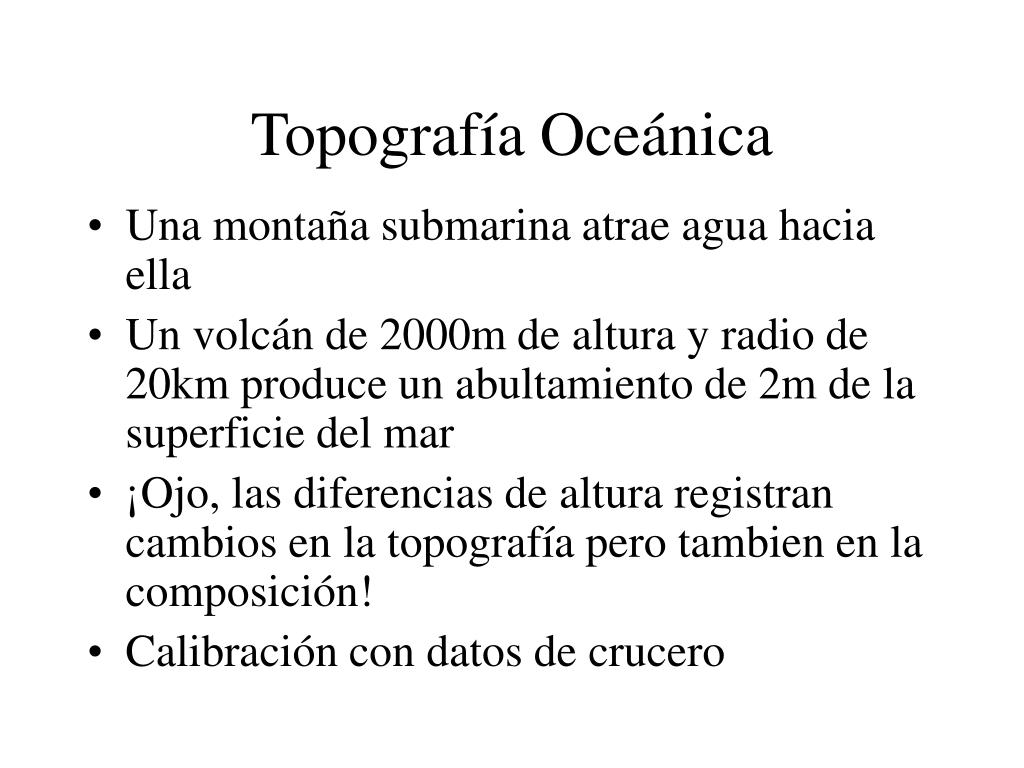 Topografía Oceánica

• Una montaña submarina atrae agua hacia ella
• Un volcán de 2000m de altura y radio de 20km produce un abultamiento de 2m de la superficie del mar
• ¡Ojo, las diferencias de altura registran cambios en la topografía pero tambien en la composición!
• Calibración con datos de crucero